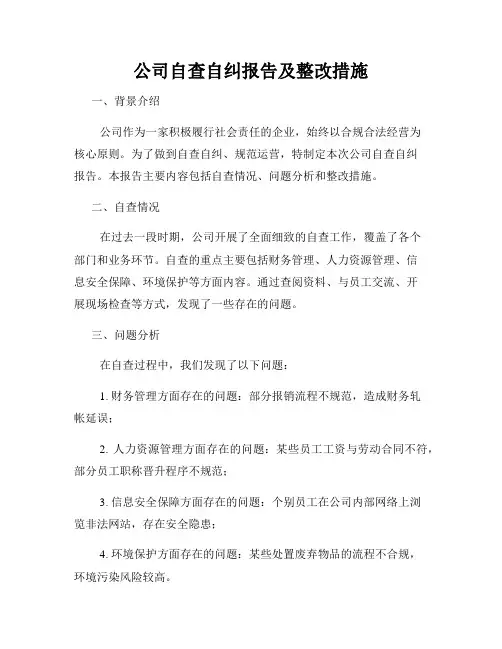 公司自查自纠报告及整改措施

一、背景介绍

公司作为一家积极履行社会责任的企业，始终以合规合法经营为核心原则。为了做到自查自纠、规范运营，特制定本次公司自查自纠报告。本报告主要内容包括自查情况、问题分析和整改措施。

二、自查情况

在过去一段时期，公司开展了全面细致的自查工作，覆盖了各个部门和业务环节。自查的重点主要包括财务管理、人力资源管理、信息安全保障、环境保护等方面内容。通过查阅资料、与员工交流、开展现场检查等方式，发现了一些存在的问题。

三、问题分析

在自查过程中，我们发现了以下问题：

1. 财务管理方面存在的问题：部分报销流程不规范，造成财务轧帐延误；

2. 人力资源管理方面存在的问题：某些员工工资与劳动合同不符，部分员工职称晋升程序不规范；

3. 信息安全保障方面存在的问题：个别员工在公司内部网络上浏览非法网站，存在安全隐患；

4. 环境保护方面存在的问题：某些处置废弃物品的流程不合规，环境污染风险较高。